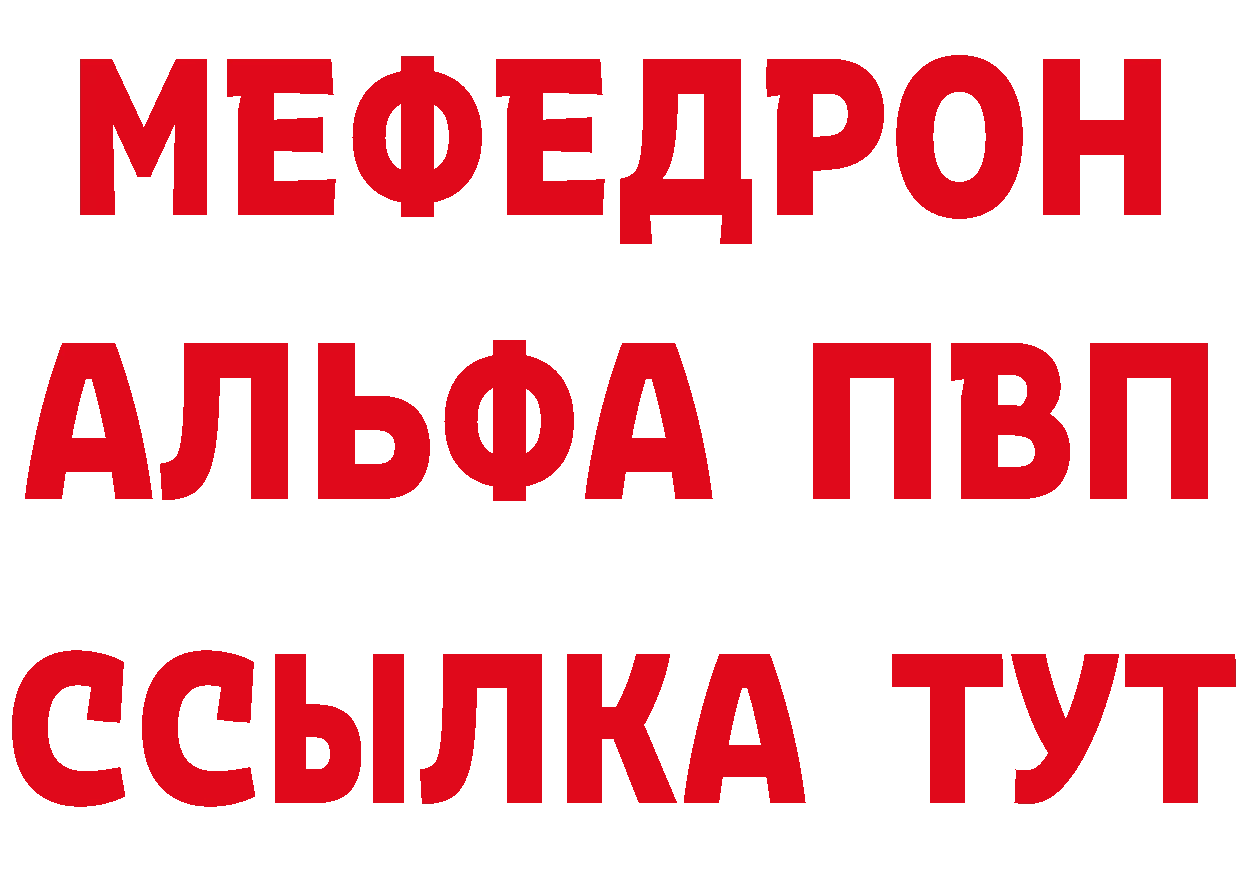 МЕФЕДРОН
АЛЬФА ПВП
ССЫЛКА ТУТ